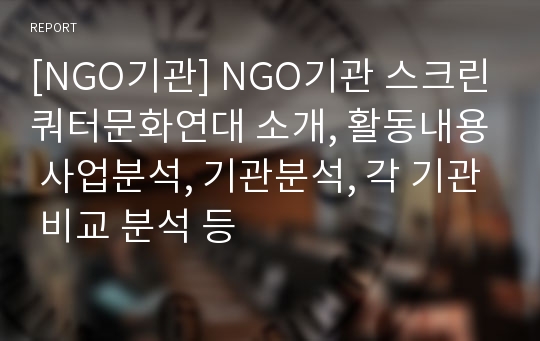 REPORT

[NGO기관] NGO기관 스크린쿼터문화연대 소개, 활동내용 사업분석, 기관분석, 각 기관 비교 분석 등